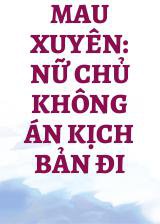 MAU XUYÊN: NỮ CHỦ KHÔNG ÁN KỊCH BẢN ĐI